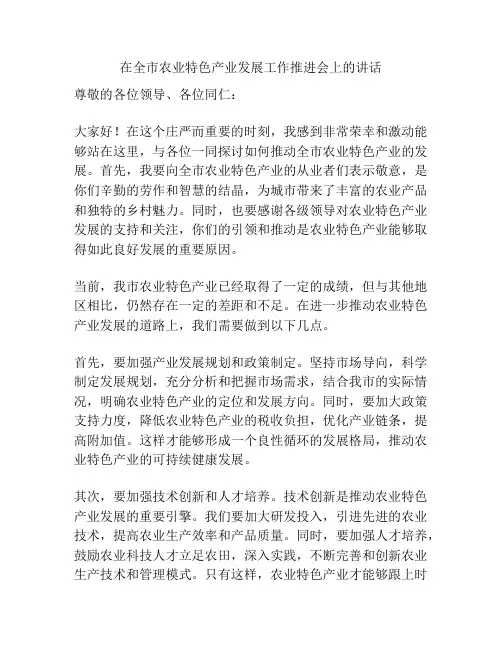 在全市农业特色产业发展工作推进会上的讲话

尊敬的各位领导、各位同仁：

大家好！在这个庄严而重要的时刻，我感到非常荣幸和激动能够站在这里，与各位一同探讨如何推动全市农业特色产业的发展。首先，我要向全市农业特色产业的从业者们表示敬意，是你们辛勤的劳作和智慧的结晶，为城市带来了丰富的农业产品和独特的乡村魅力。同时，也要感谢各级领导对农业特色产业发展的支持和关注，你们的引领和推动是农业特色产业能够取得如此良好发展的重要原因。

当前，我市农业特色产业已经取得了一定的成绩，但与其他地区相比，仍然存在一定的差距和不足。在进一步推动农业特色产业发展的道路上，我们需要做到以下几点。

首先，要加强产业发展规划和政策制定。坚持市场导向，科学制定发展规划，充分分析和把握市场需求，结合我市的实际情况，明确农业特色产业的定位和发展方向。同时，要加大政策支持力度，降低农业特色产业的税收负担，优化产业链条，提高附加值。这样才能够形成一个良性循环的发展格局，推动农业特色产业的可持续健康发展。

其次，要加强技术创新和人才培养。技术创新是推动农业特色产业发展的重要引擎。我们要加大研发投入，引进先进的农业技术，提高农业生产效率和产品质量。同时，要加强人才培养，鼓励农业科技人才立足农田，深入实践，不断完善和创新农业生产技术和管理模式。只有这样，农业特色产业才能够跟上时